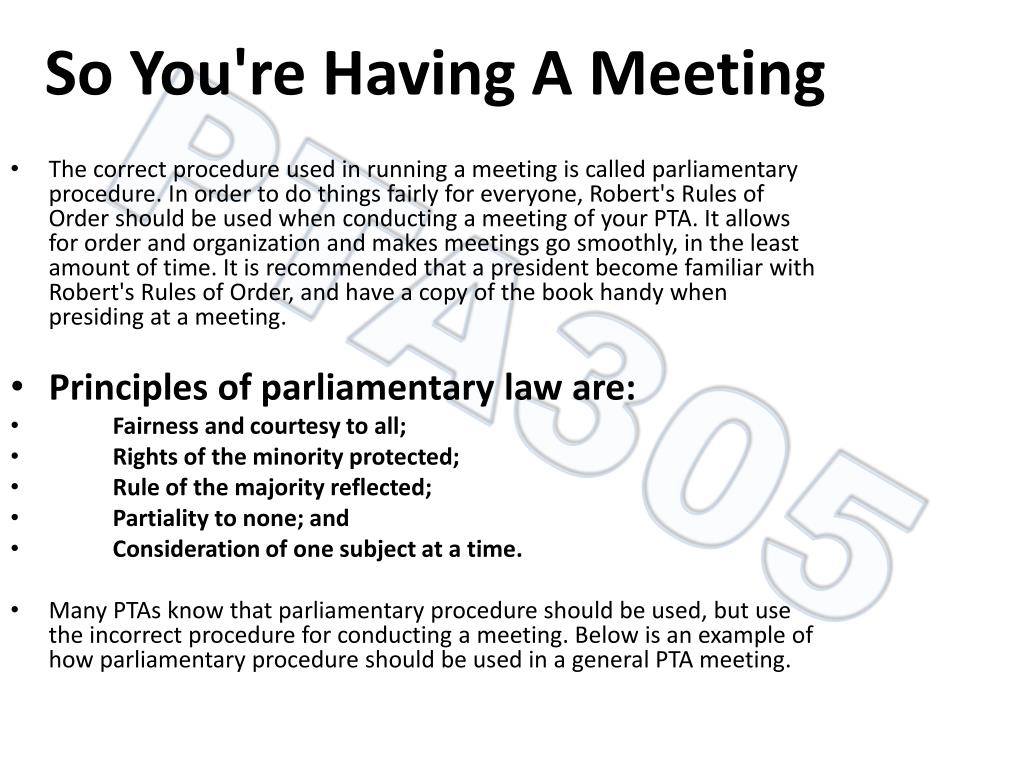 So You're Having A Meeting

• The correct procedure used in running a meeting is called parliamentary procedure. In order to do things fairly for everyone, Robert's Rules of Order should be used when conducting a meeting of your PTA. It allows for order and organization and makes meetings go smoothly, in the least amount of time. It is recommended that a president become familiar with Robert's Rules of Order, and have a copy of the book handy when presiding at a meeting.

• Principles of parliamentary law are:
• Fairness and courtesy to all;
• Rights of the minority protected;
• Rule of the majority reflected;
• Partiality to none; and
• Consideration of one subject at a time.

• Many PTAs know that parliamentary procedure should be used, but use the incorrect procedure for conducting a meeting. Below is an example of how parliamentary procedure should be used in a general PTA meeting.

PTA305